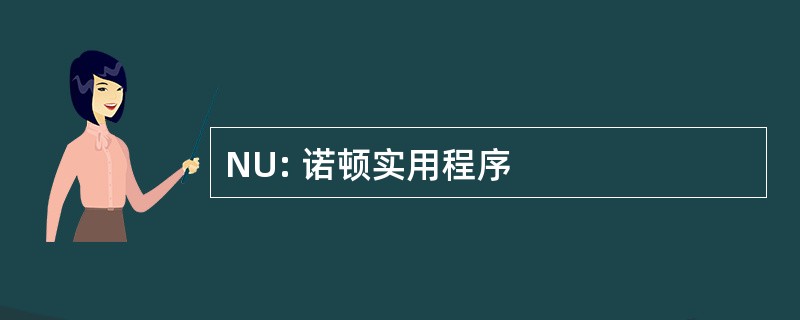 NU: 诺顿实用程序